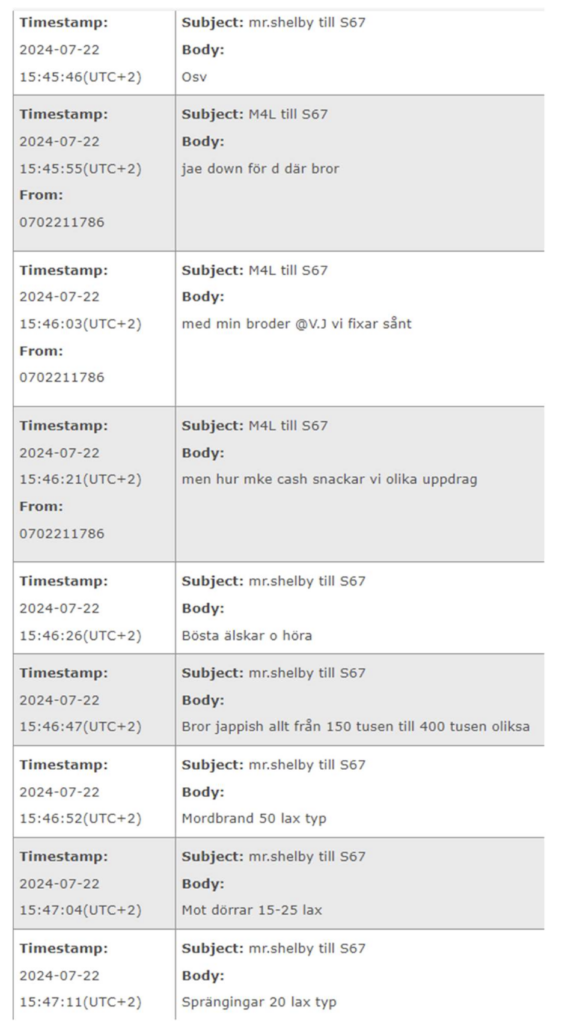 | | |
|---|---|
| **Timestamp:** 2024-07-22 15:45:46(UTC+2) | **Subject:** mr.shelby till S67 **Body:** Osv |
| **Timestamp:** 2024-07-22 15:45:55(UTC+2) **From:** 0702211786 | **Subject:** M4L till S67 **Body:** jae down för d där bror |
| **Timestamp:** 2024-07-22 15:46:03(UTC+2) **From:** 0702211786 | **Subject:** M4L till S67 **Body:** med min broder @V.J vi fixar sånt |
| **Timestamp:** 2024-07-22 15:46:21(UTC+2) **From:** 0702211786 | **Subject:** M4L till S67 **Body:** men hur mke cash snackar vi olika uppdrag |
| **Timestamp:** 2024-07-22 15:46:26(UTC+2) | **Subject:** mr.shelby till S67 **Body:** Bösta älskar o höra |
| **Timestamp:** 2024-07-22 15:46:47(UTC+2) | **Subject:** mr.shelby till S67 **Body:** Bror jappish allt från 150 tusen till 400 tusen oliksa |
| **Timestamp:** 2024-07-22 15:46:52(UTC+2) | **Subject:** mr.shelby till S67 **Body:** Mordbrand 50 lax typ |
| **Timestamp:** 2024-07-22 15:47:04(UTC+2) | **Subject:** mr.shelby till S67 **Body:** Mot dörrar 15-25 lax |
| **Timestamp:** 2024-07-22 15:47:11(UTC+2) | **Subject:** mr.shelby till S67 **Body:** Sprängingar 20 lax typ |